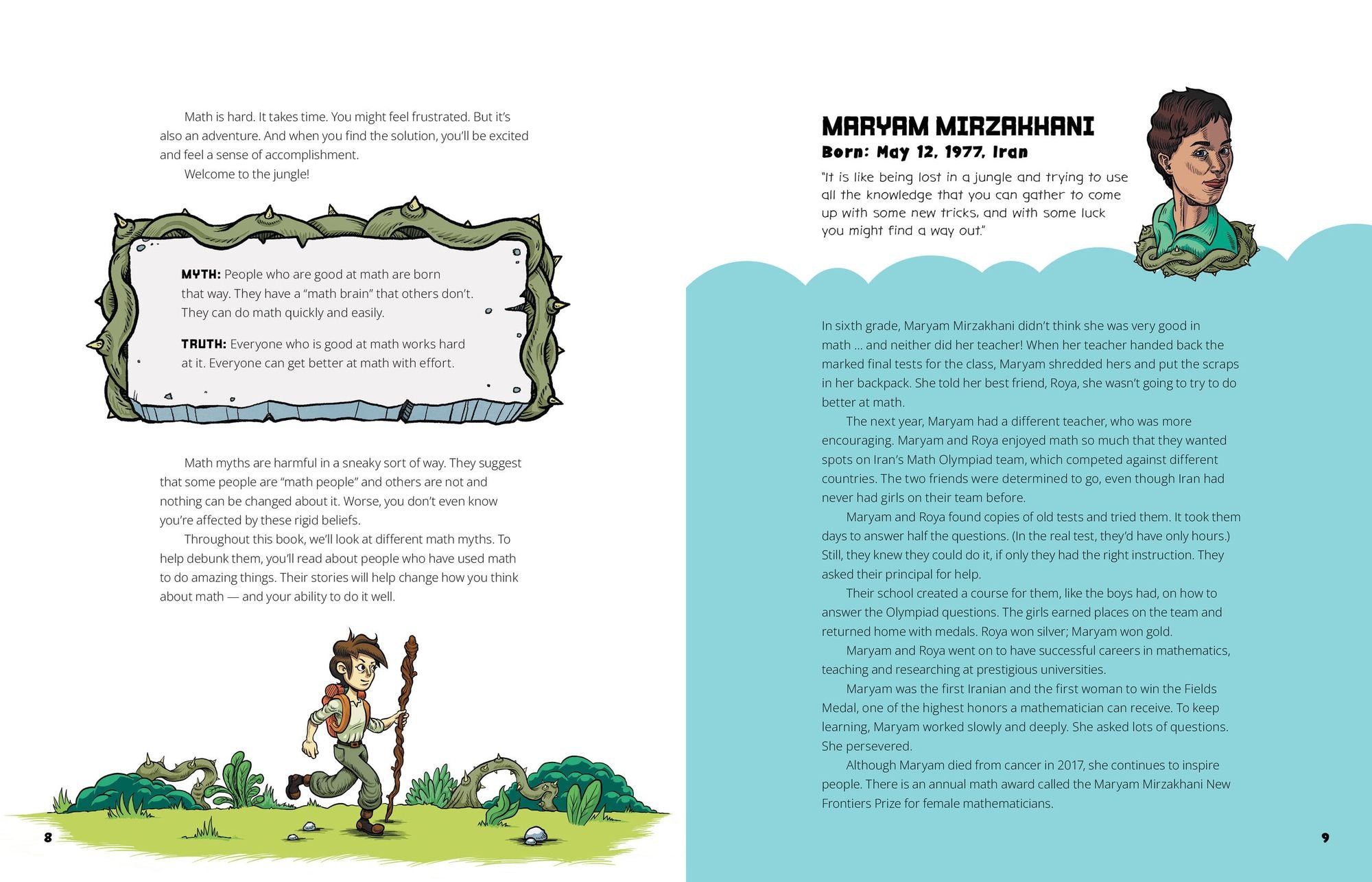 Math is hard. It takes time. You might feel frustrated. But it's also an adventure. And when you find the solution, you'll be excited and feel a sense of accomplishment.

Welcome to the jungle!

MYTH: People who are good at math are born that way. They have a "math brain" that others don't. They can do math quickly and easily.

TRUTH: Everyone who is good at math works hard at it. Everyone can get better at math with effort.

Math myths are harmful in a sneaky sort of way. They suggest that some people are "math people" and others are not and nothing can be changed about it. Worse, you don't even know you're affected by these rigid beliefs.

Throughout this book, we'll look at different math myths. To help debunk them, you'll read about people who have used math to do amazing things. Their stories will help change how you think about math — and your ability to do it well.

8

MARYAM MIRZAKHANI
Born: May 12, 1977, Iran

"It is like being lost in a jungle and trying to use all the knowledge that you can gather to come up with some new tricks, and with some luck you might find a way out."

In sixth grade, Maryam Mirzakhani didn't think she was very good in math ... and neither did her teacher! When her teacher handed back the marked final tests for the class, Maryam shredded hers and put the scraps in her backpack. She told her best friend, Roya, she wasn't going to try to do better at math.

The next year, Maryam had a different teacher, who was more encouraging. Maryam and Roya enjoyed math so much that they wanted spots on Iran's Math Olympiad team, which competed against different countries. The two friends were determined to go, even though Iran had never had girls on their team before.

Maryam and Roya found copies of old tests and tried them. It took them days to answer half the questions. (In the real test, they'd have only hours.) Still, they knew they could do it, if only they had the right instruction. They asked their principal for help.

Their school created a course for them, like the boys had, on how to answer the Olympiad questions. The girls earned places on the team and returned home with medals. Roya won silver; Maryam won gold.

Maryam and Roya went on to have successful careers in mathematics, teaching and researching at prestigious universities.

Maryam was the first Iranian and the first woman to win the Fields Medal, one of the highest honors a mathematician can receive. To keep learning, Maryam worked slowly and deeply. She asked lots of questions. She persevered.

Although Maryam died from cancer in 2017, she continues to inspire people. There is an annual math award called the Maryam Mirzakhani New Frontiers Prize for female mathematicians.

9